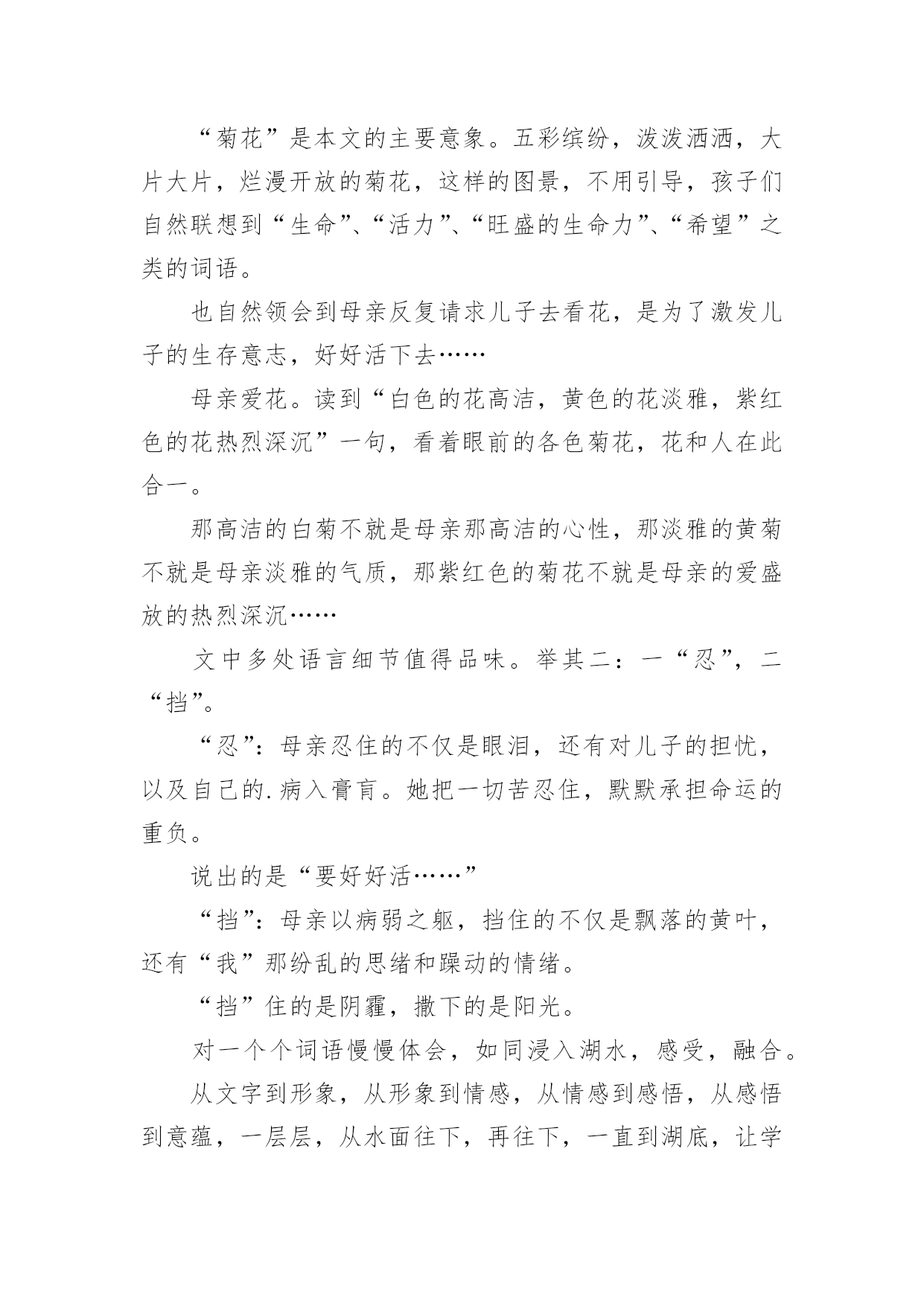 “菊花”是本文的主要意象。五彩缤纷，泼泼洒洒，大片大片，烂漫开放的菊花，这样的图景，不用引导，孩子们自然联想到“生命”、“活力”、“旺盛的生命力”、“希望”之类的词语。

也自然领会到母亲反复请求儿子去看花，是为了激发儿子的生存意志，好好活下去……

母亲爱花。读到“白色的花高洁，黄色的花淡雅，紫红色的花热烈深沉”一句，看着眼前的各色菊花，花和人在此合一。

那高洁的白菊不就是母亲那高洁的心性，那淡雅的黄菊不就是母亲淡雅的气质，那紫红色的菊花不就是母亲的爱盛放的热烈深沉……

文中多处语言细节值得品味。举其二：一“忍”，二“挡”。

“忍”：母亲忍住的不仅是眼泪，还有对儿子的担忧，以及自己的.病入膏肓。她把一切苦忍住，默默承担命运的重负。

说出的是“要好好活……”

“挡”：母亲以病弱之躯，挡住的不仅是飘落的黄叶，还有“我”那纷乱的思绪和躁动的情绪。

“挡”住的是阴霾，撒下的是阳光。

对一个个词语慢慢体会，如同浸入湖水，感受，融合。

从文字到形象，从形象到情感，从情感到感悟，从感悟到意蕴，一层层，从水面往下，再往下，一直到湖底，让学